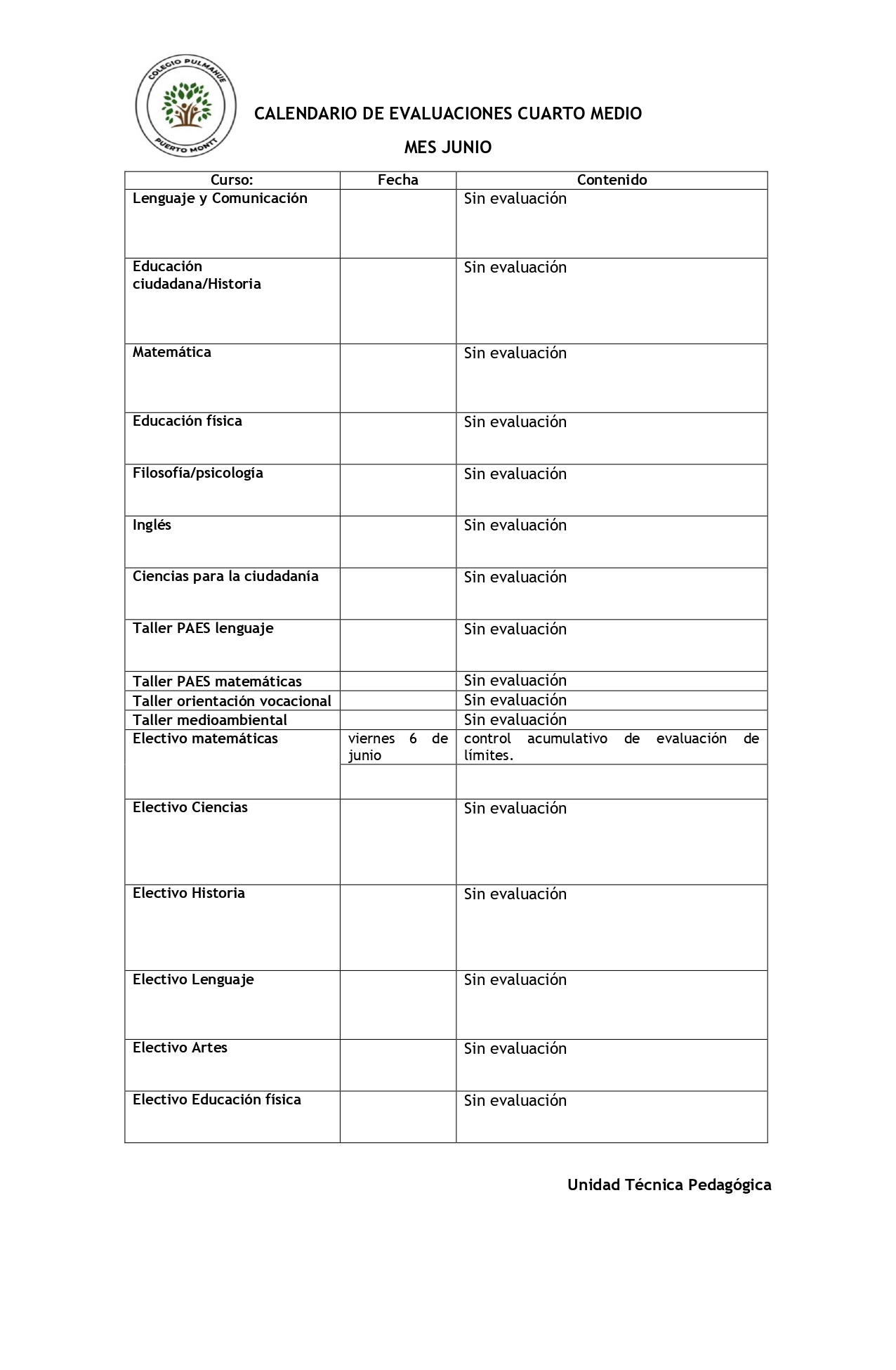 COLEGIO PULMAHUE
PUERTO MONTT

CALENDARIO DE EVALUACIONES CUARTO MEDIO

MES JUNIO

| Curso: | Fecha | Contenido |
|---|---|---|
| Lenguaje y Comunicación | | Sin evaluación |
| Educación ciudadana/Historia | | Sin evaluación |
| Matemática | | Sin evaluación |
| Educación física | | Sin evaluación |
| Filosofía/psicología | | Sin evaluación |
| Inglés | | Sin evaluación |
| Ciencias para la ciudadanía | | Sin evaluación |
| Taller PAES lenguaje | | Sin evaluación |
| Taller PAES matemáticas | | Sin evaluación |
| Taller orientación vocacional | | Sin evaluación |
| Taller medioambiental | | Sin evaluación |
| Electivo matemáticas | viernes 6 de junio | control acumulativo de evaluación de límites. |
| | | |
| Electivo Ciencias | | Sin evaluación |
| Electivo Historia | | Sin evaluación |
| Electivo Lenguaje | | Sin evaluación |
| Electivo Artes | | Sin evaluación |
| Electivo Educación física | | Sin evaluación |

Unidad Técnica Pedagógica